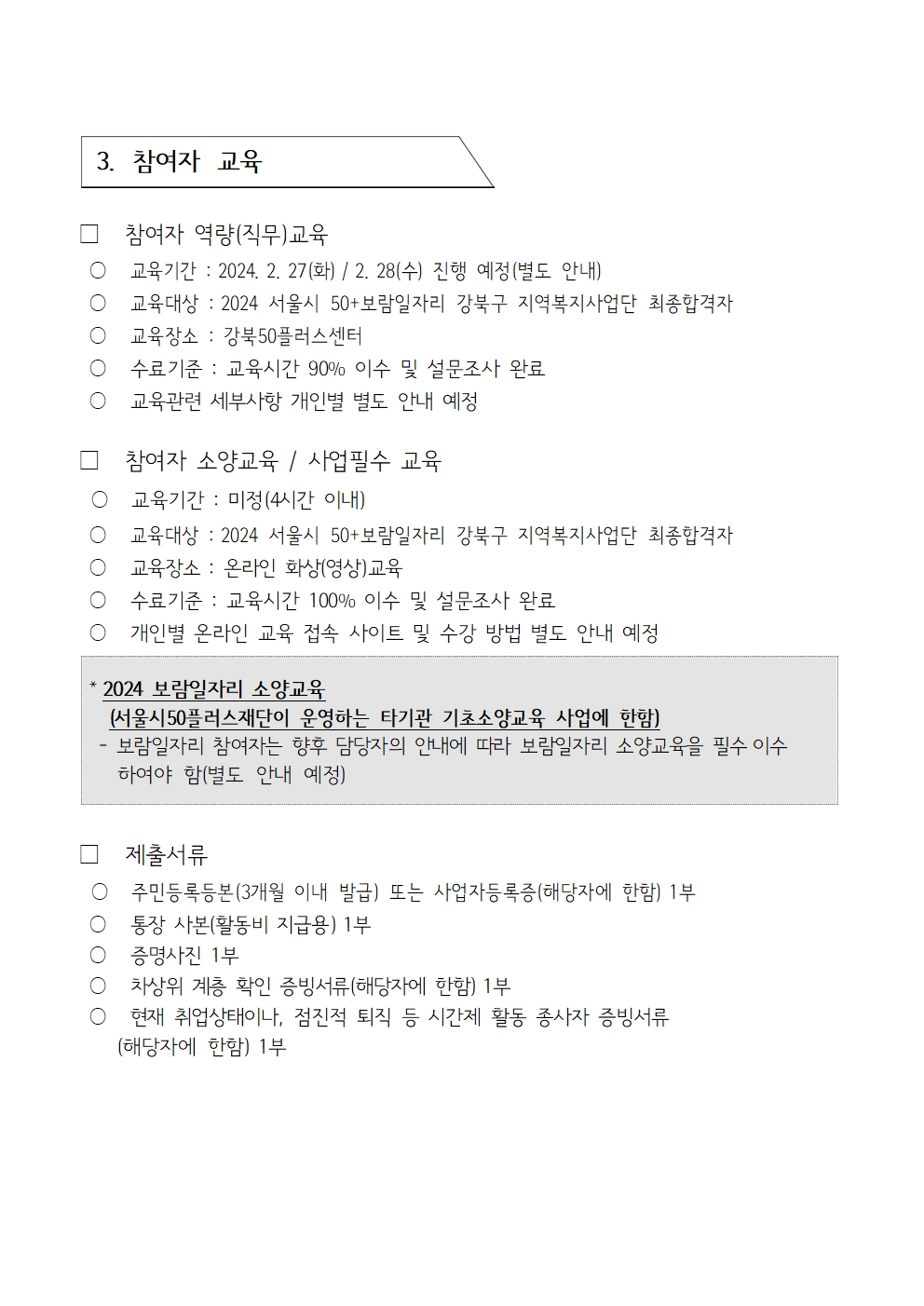 3. 참여자 교육

□ 참여자 역량(직무)교육
○ 교육기간 : 2024. 2. 27(화) / 2. 28(수) 진행 예정(별도 안내)
○ 교육대상 : 2024 서울시 50+보람일자리 강북구 지역복지사업단 최종합격자
○ 교육장소 : 강북50플러스센터
○ 수료기준 : 교육시간 90% 이수 및 설문조사 완료
○ 교육관련 세부사항 개인별 별도 안내 예정

□ 참여자 소양교육 / 사업필수 교육
○ 교육기간 : 미정(4시간 이내)
○ 교육대상 : 2024 서울시 50+보람일자리 강북구 지역복지사업단 최종합격자
○ 교육장소 : 온라인 화상(영상)교육
○ 수료기준 : 교육시간 100% 이수 및 설문조사 완료
○ 개인별 온라인 교육 접속 사이트 및 수강 방법 별도 안내 예정

* 2024 보람일자리 소양교육
(서울시50플러스재단이 운영하는 타기관 기초소양교육 사업에 한함)
- 보람일자리 참여자는 향후 담당자의 안내에 따라 보람일자리 소양교육을 필수 이수 하여야 함(별도 안내 예정)

□ 제출서류
○ 주민등록등본(3개월 이내 발급) 또는 사업자등록증(해당자에 한함) 1부
○ 통장 사본(활동비 지급용) 1부
○ 증명사진 1부
○ 차상위 계층 확인 증빙서류(해당자에 한함) 1부
○ 현재 취업상태이나, 점진적 퇴직 등 시간제 활동 종사자 증빙서류 (해당자에 한함) 1부